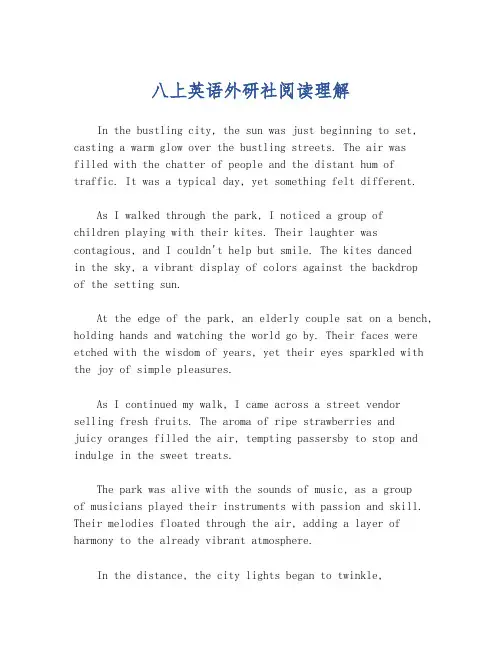 八上英语外研社阅读理解

In the bustling city, the sun was just beginning to set, casting a warm glow over the bustling streets. The air was filled with the chatter of people and the distant hum of traffic. It was a typical day, yet something felt different.

As I walked through the park, I noticed a group of children playing with their kites. Their laughter was contagious, and I couldn't help but smile. The kites danced in the sky, a vibrant display of colors against the backdrop of the setting sun.

At the edge of the park, an elderly couple sat on a bench, holding hands and watching the world go by. Their faces were etched with the wisdom of years, yet their eyes sparkled with the joy of simple pleasures.

As I continued my walk, I came across a street vendor selling fresh fruits. The aroma of ripe strawberries and juicy oranges filled the air, tempting passersby to stop and indulge in the sweet treats.

The park was alive with the sounds of music, as a group of musicians played their instruments with passion and skill. Their melodies floated through the air, adding a layer of harmony to the already vibrant atmosphere.

In the distance, the city lights began to twinkle,